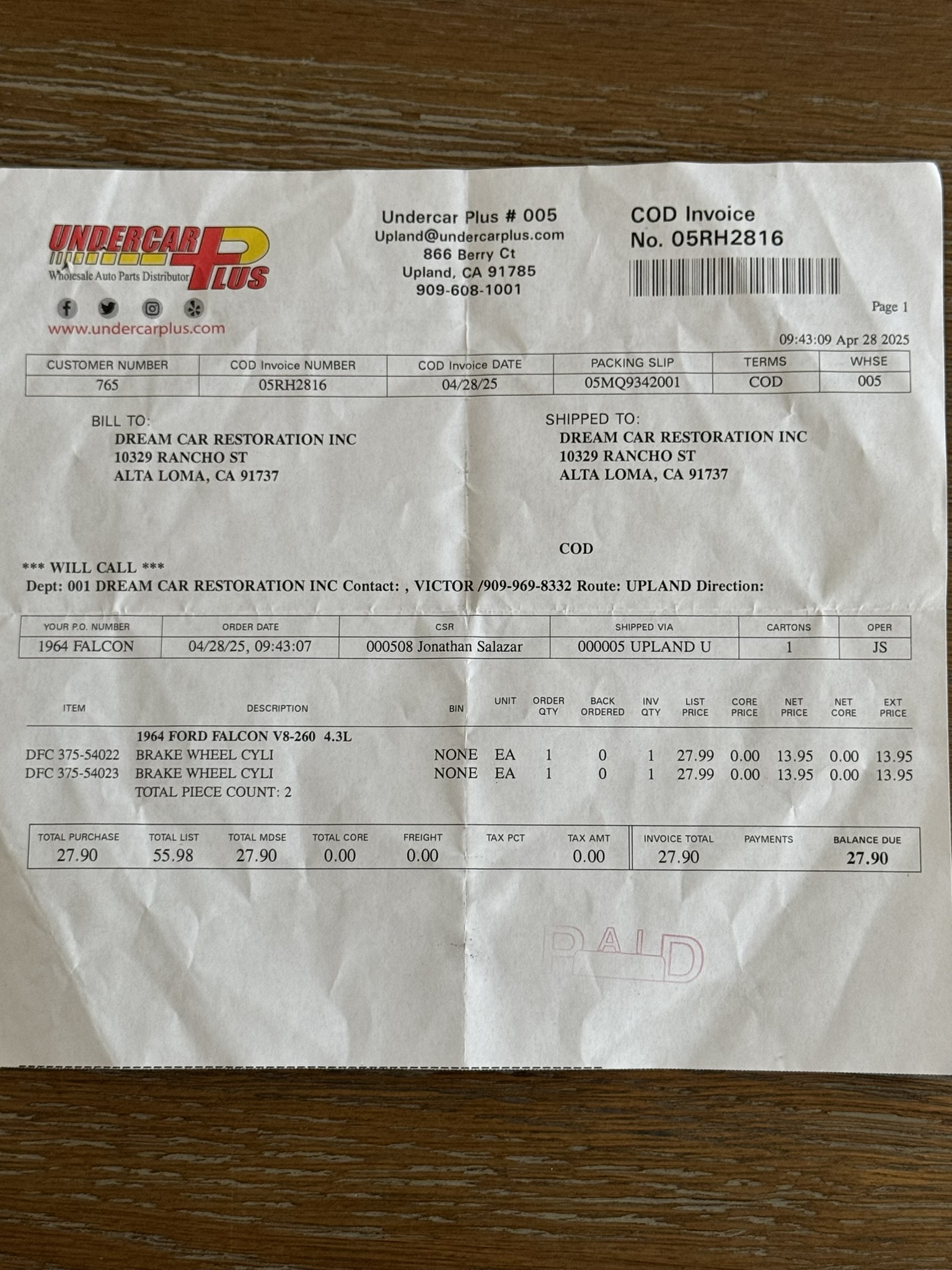 UNDERCAR PLUS
Wholesale Auto Parts Distributor
www.undercarplus.com

Undercar Plus # 005
Upland@undercarplus.com
866 Berry Ct
Upland, CA 91785
909-608-1001

COD Invoice
No. 05RH2816

Page 1

09:43:09 Apr 28 2025

| CUSTOMER NUMBER | COD Invoice NUMBER | COD Invoice DATE | PACKING SLIP | TERMS | WHSE |
|---|---|---|---|---|---|
| 765 | 05RH2816 | 04/28/25 | 05MQ9342001 | COD | 005 |

BILL TO:
DREAM CAR RESTORATION INC
10329 RANCHO ST
ALTA LOMA, CA 91737

SHIPPED TO:
DREAM CAR RESTORATION INC
10329 RANCHO ST
ALTA LOMA, CA 91737

COD

*** WILL CALL ***
Dept: 001 DREAM CAR RESTORATION INC Contact: , VICTOR /909-969-8332 Route: UPLAND Direction:

| YOUR P.O. NUMBER | ORDER DATE | CSR | SHIPPED VIA | CARTONS | OPER |
|---|---|---|---|---|---|
| 1964 FALCON | 04/28/25, 09:43:07 | 000508 Jonathan Salazar | 000005 UPLAND U | 1 | JS |

| ITEM | DESCRIPTION | BIN | UNIT | ORDER QTY | BACK ORDERED | INV QTY | LIST PRICE | CORE PRICE | NET PRICE | NET CORE | EXT PRICE |
|---|---|---|---|---|---|---|---|---|---|---|---|
| | 1964 FORD FALCON V8-260 4.3L | | | | | | | | | | |
| DFC 375-54022 | BRAKE WHEEL CYLI | NONE | EA | 1 | 0 | 1 | 27.99 | 0.00 | 13.95 | 0.00 | 13.95 |
| DFC 375-54023 | BRAKE WHEEL CYLI | NONE | EA | 1 | 0 | 1 | 27.99 | 0.00 | 13.95 | 0.00 | 13.95 |
| | TOTAL PIECE COUNT: 2 | | | | | | | | | | |

| TOTAL PURCHASE | TOTAL LIST | TOTAL MDSE | TOTAL CORE | FREIGHT | TAX PCT | TAX AMT | INVOICE TOTAL | PAYMENTS | BALANCE DUE |
|---|---|---|---|---|---|---|---|---|---|
| 27.90 | 55.98 | 27.90 | 0.00 | 0.00 | | 0.00 | 27.90 | | 27.90 |

PAID